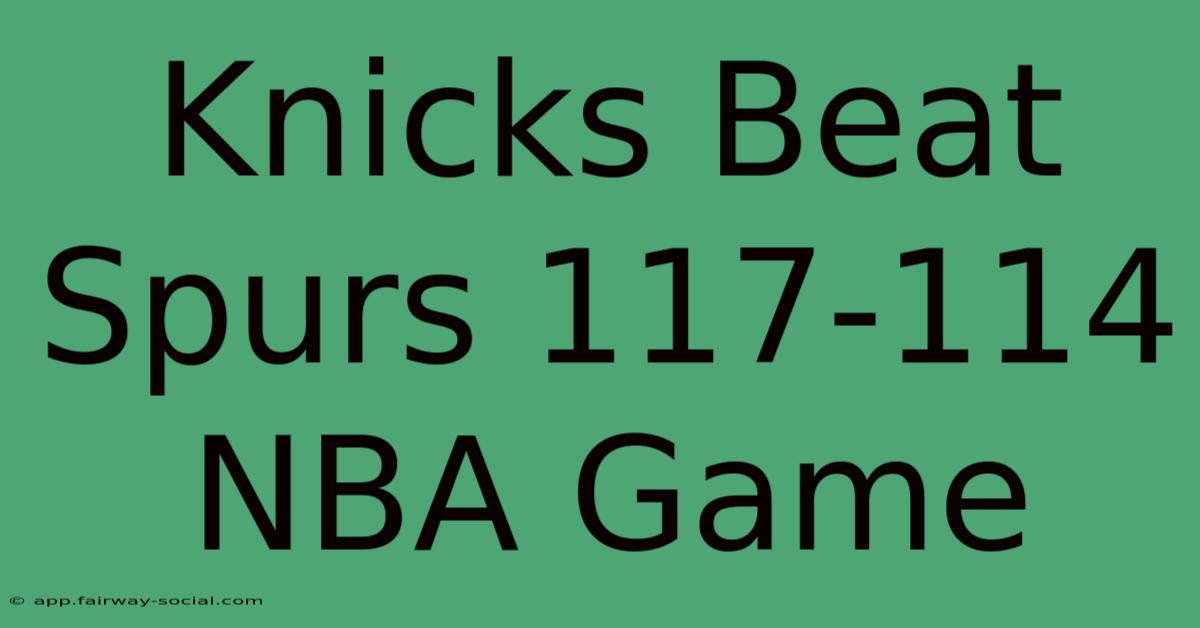 Knicks Beat Spurs 117-114 NBA Game

© app.fairway-social.com